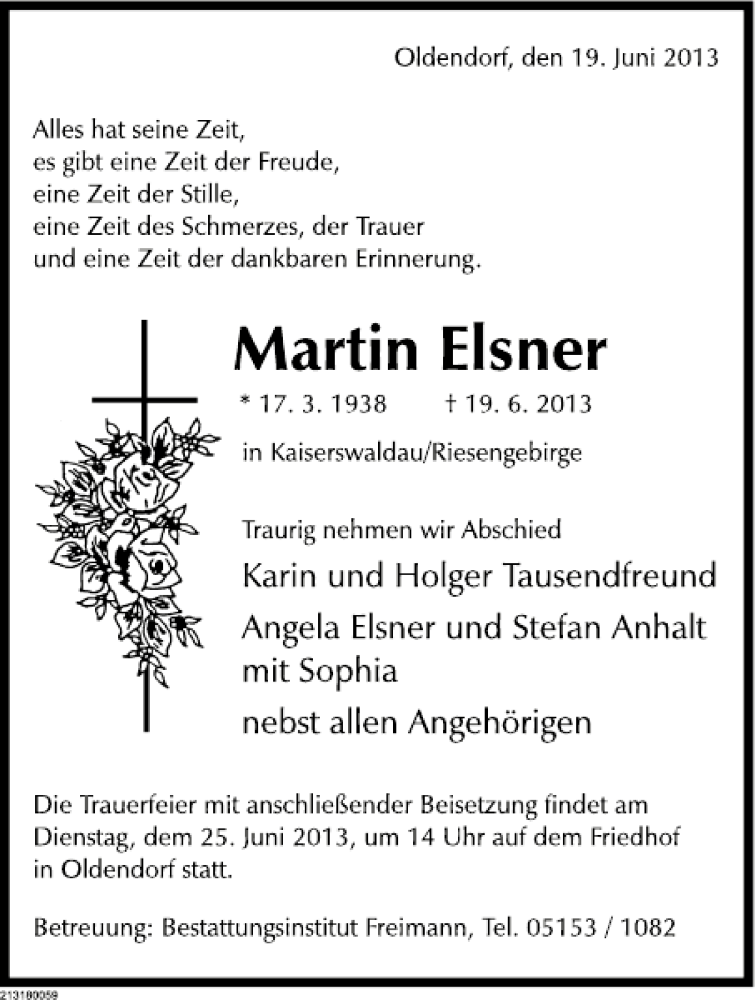 Oldendorf, den 19. Juni 2013

Alles hat seine Zeit,
es gibt eine Zeit der Freude,
eine Zeit der Stille,
eine Zeit des Schmerzes, der Trauer
und eine Zeit der dankbaren Erinnerung.

Martin Elsner

* 17. 3. 1938 † 19. 6. 2013

in Kaiserswaldau/Riesengebirge

Traurig nehmen wir Abschied

Karin und Holger Tausendfreund

Angela Elsner und Stefan Anhalt
mit Sophia

nebst allen Angehörigen

Die Trauerfeier mit anschließender Beisetzung findet am Dienstag, dem 25. Juni 2013, um 14 Uhr auf dem Friedhof in Oldendorf statt.

Betreuung: Bestattungsinstitut Freimann, Tel. 05153 / 1082

213180059